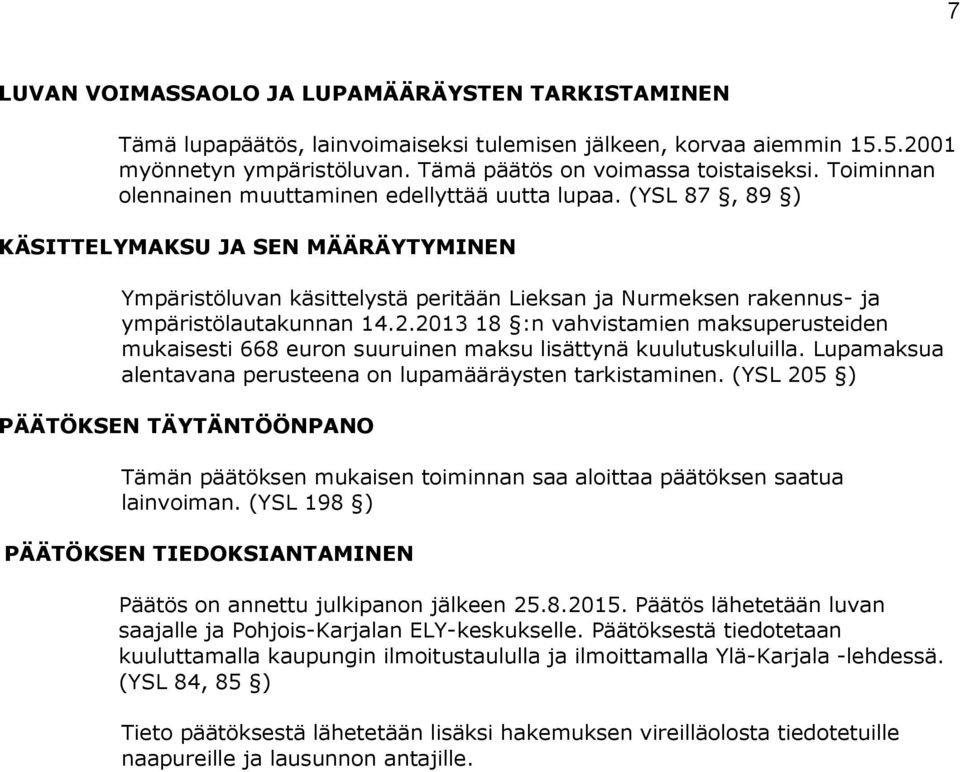 7

LUVAN VOIMASSAOLO JA LUPAMÄÄRÄYSTEN TARKISTAMINEN

Tämä lupapäätös, lainvoimaiseksi tulemisen jälkeen, korvaa aiemmin 15.5.2001 myönnetyn ympäristöluvan. Tämä päätös on voimassa toistaiseksi. Toiminnan olennainen muuttaminen edellyttää uutta lupaa. (YSL 87 §, 89 §)

KÄSITTELYMAKSU JA SEN MÄÄRÄYTYMINEN

Ympäristöluvan käsittelystä peritään Lieksan ja Nurmeksen rakennus- ja ympäristölautakunnan 14.2.2013 18 §:n vahvistamien maksuperusteiden mukaisesti 668 euron suuruinen maksu lisättynä kuulutuskuluilla. Lupamaksua alentavana perusteena on lupamääräysten tarkistaminen. (YSL 205 §)

PÄÄTÖKSEN TÄYTÄNTÖÖNPANO

Tämän päätöksen mukaisen toiminnan saa aloittaa päätöksen saatua lainvoiman. (YSL 198 §)

PÄÄTÖKSEN TIEDOKSIANTAMINEN

Päätös on annettu julkipanon jälkeen 25.8.2015. Päätös lähetetään luvan saajalle ja Pohjois-Karjalan ELY-keskukselle. Päätöksestä tiedotetaan kuuluttamalla kaupungin ilmoitustaululla ja ilmoittamalla Ylä-Karjala -lehdessä. (YSL 84, 85 §)

Tieto päätöksestä lähetetään lisäksi hakemuksen vireilläolosta tiedotetuille naapureille ja lausunnon antajille.